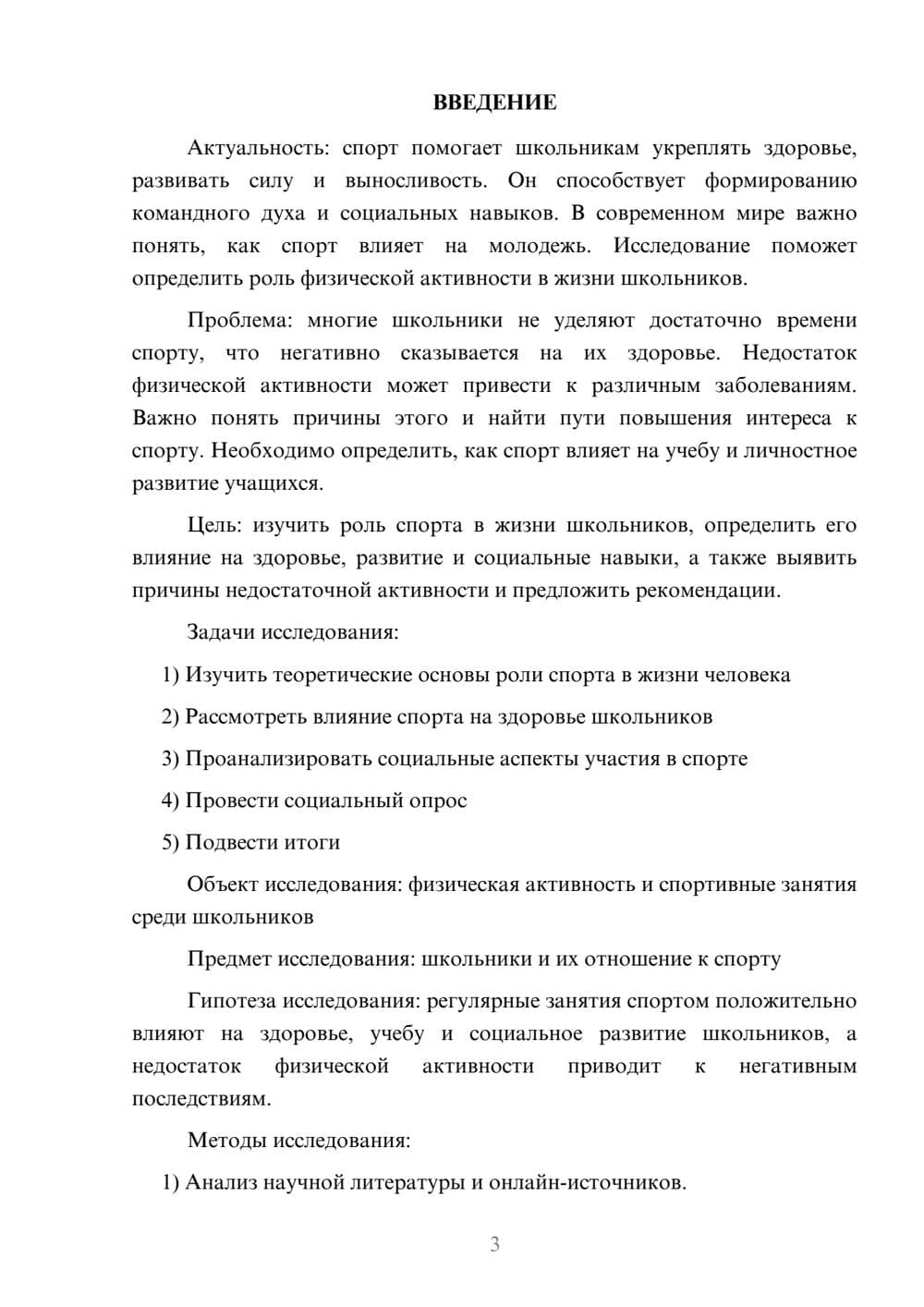 ВВЕДЕНИЕ

Актуальность: спорт помогает школьникам укреплять здоровье, развивать силу и выносливость. Он способствует формированию командного духа и социальных навыков. В современном мире важно понять, как спорт влияет на молодежь. Исследование поможет определить роль физической активности в жизни школьников.

Проблема: многие школьники не уделяют достаточно времени спорту, что негативно сказывается на их здоровье. Недостаток физической активности может привести к различным заболеваниям. Важно понять причины этого и найти пути повышения интереса к спорту. Необходимо определить, как спорт влияет на учебу и личностное развитие учащихся.

Цель: изучить роль спорта в жизни школьников, определить его влияние на здоровье, развитие и социальные навыки, а также выявить причины недостаточной активности и предложить рекомендации.

Задачи исследования:

1) Изучить теоретические основы роли спорта в жизни человека

2) Рассмотреть влияние спорта на здоровье школьников

3) Проанализировать социальные аспекты участия в спорте

4) Провести социальный опрос

5) Подвести итоги

Объект исследования: физическая активность и спортивные занятия среди школьников

Предмет исследования: школьники и их отношение к спорту

Гипотеза исследования: регулярные занятия спортом положительно влияют на здоровье, учебу и социальное развитие школьников, а недостаток физической активности приводит к негативным последствиям.

Методы исследования:

1) Анализ научной литературы и онлайн-источников.

3